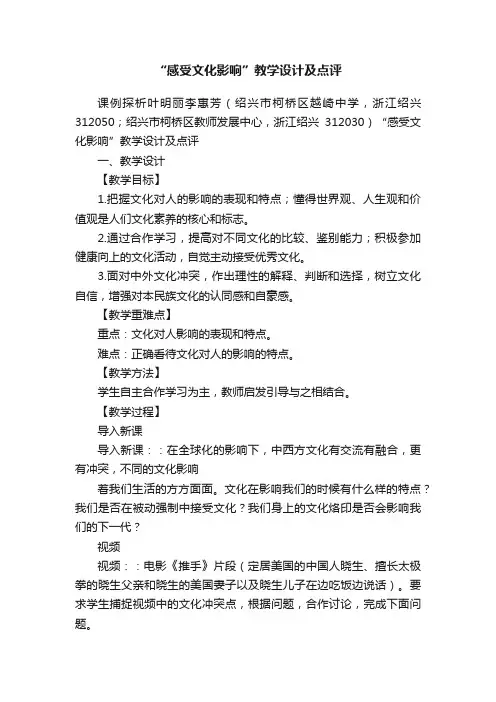 “感受文化影响”教学设计及点评

课例探析叶明丽李惠芳（绍兴市柯桥区越崎中学，浙江绍兴 312050；绍兴市柯桥区教师发展中心，浙江绍兴 312030）“感受文化影响”教学设计及点评

一、教学设计

【教学目标】

1.把握文化对人的影响的表现和特点；懂得世界观、人生观和价值观是人们文化素养的核心和标志。

2.通过合作学习，提高对不同文化的比较、鉴别能力；积极参加健康向上的文化活动，自觉主动接受优秀文化。

3.面对中外文化冲突，作出理性的解释、判断和选择，树立文化自信，增强对本民族文化的认同感和自豪感。

【教学重难点】

重点：文化对人影响的表现和特点。

难点：正确看待文化对人的影响的特点。

【教学方法】

学生自主合作学习为主，教师启发引导与之相结合。

【教学过程】

导入新课

导入新课：：在全球化的影响下，中西方文化有交流有融合，更有冲突，不同的文化影响

着我们生活的方方面面。文化在影响我们的时候有什么样的特点？我们是否在被动强制中接受文化？我们身上的文化烙印是否会影响我们的下一代？

视频

视频：：电影《推手》片段（定居美国的中国人晓生、擅长太极拳的晓生父亲和晓生的美国妻子以及晓生儿子在边吃饭边说话）。要求学生捕捉视频中的文化冲突点，根据问题，合作讨论，完成下面问题。